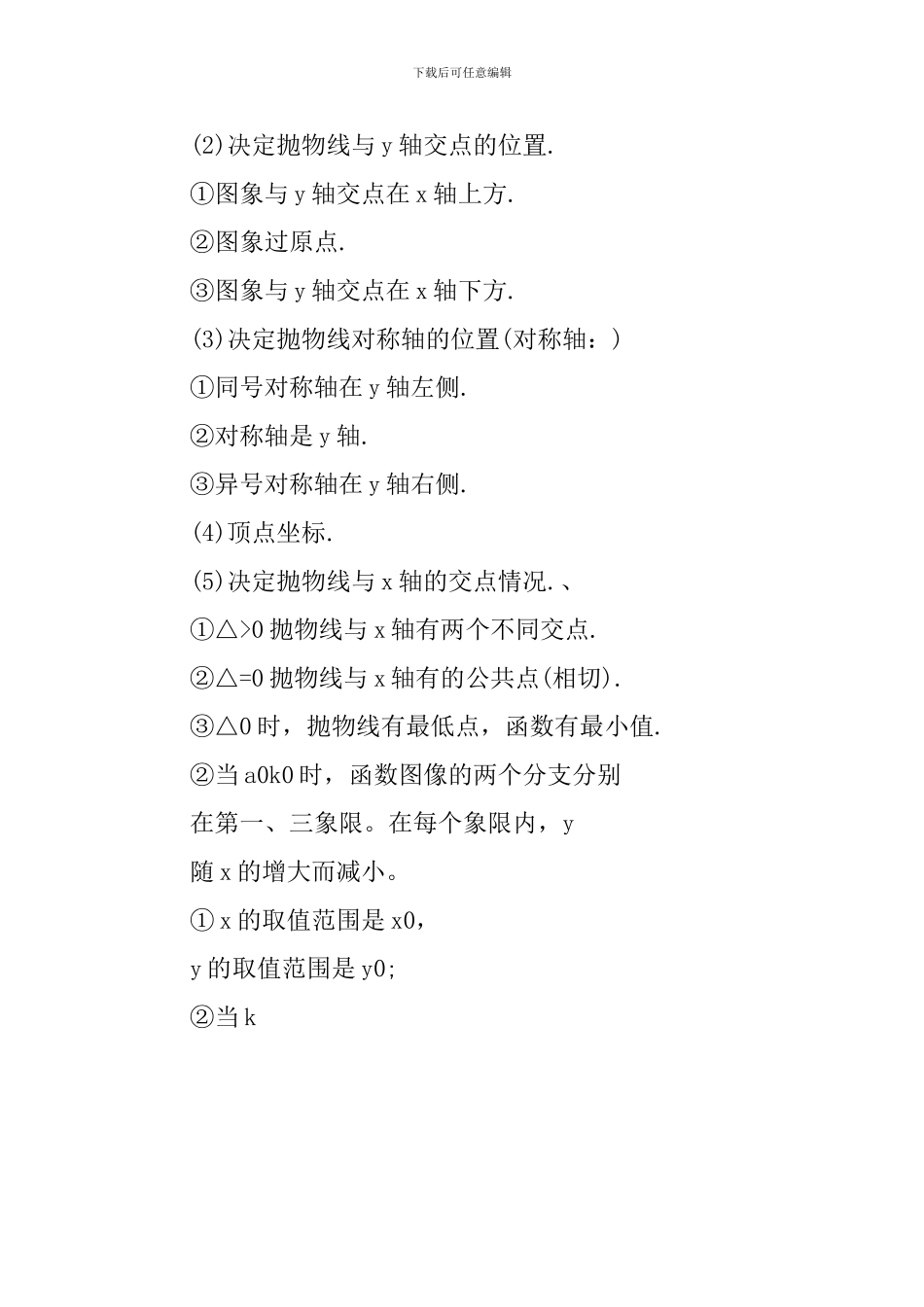 下载后可任意编辑

(2)决定抛物线与 y 轴交点的位置.

①图象与 y 轴交点在 x 轴上方.

②图象过原点.

③图象与 y 轴交点在 x 轴下方.

(3)决定抛物线对称轴的位置(对称轴：)

①同号对称轴在 y 轴左侧.

②对称轴是 y 轴.

③异号对称轴在 y 轴右侧.

(4)顶点坐标.

(5)决定抛物线与 x 轴的交点情况.、

①△>0 抛物线与 x 轴有两个不同交点.

②△=0 抛物线与 x 轴有的公共点(相切).

③△0 时，抛物线有最低点，函数有最小值.

②当 a0k0 时，函数图像的两个分支分别

在第一、三象限。在每个象限内，y

随 x 的增大而减小。

① x 的取值范围是 x0，

y 的取值范围是 y0;

②当 k